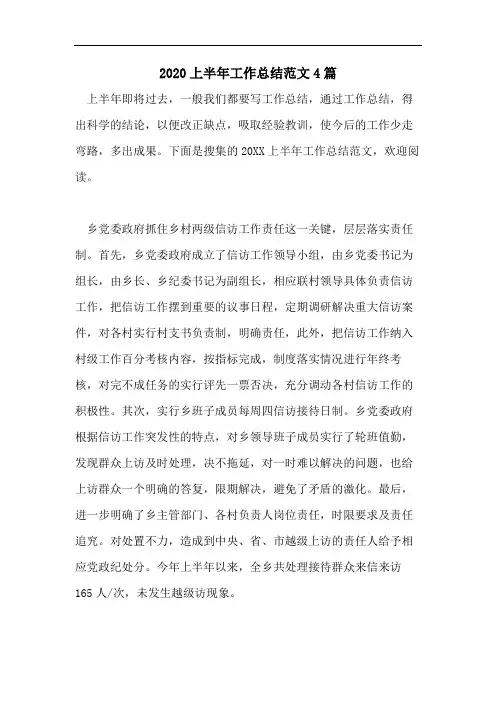 2020上半年工作总结范文4篇

上半年即将过去，一般我们都要写工作总结，通过工作总结，得出科学的结论，以便改正缺点，吸取经验教训，使今后的工作少走弯路，多出成果。下面是搜集的20XX上半年工作总结范文，欢迎阅读。

乡党委政府抓住乡村两级信访工作责任这一关键，层层落实责任制。首先，乡党委政府成立了信访工作领导小组，由乡党委书记为组长，由乡长、乡纪委书记为副组长，相应联村领导具体负责信访工作，把信访工作摆到重要的议事日程，定期调研解决重大信访案件，对各村实行村支书负责制，明确责任，此外，把信访工作纳入村级工作百分考核内容，按指标完成，制度落实情况进行年终考核，对完不成任务的实行评先一票否决，充分调动各村信访工作的积极性。其次，实行乡班子成员每周四信访接待日制。乡党委政府根据信访工作突发性的特点，对乡领导班子成员实行了轮班值勤，发现群众上访及时处理，决不拖延，对一时难以解决的问题，也给上访群众一个明确的答复，限期解决，避免了矛盾的激化。最后，进一步明确了乡主管部门、各村负责人岗位责任，时限要求及责任追究。对处置不力，造成到中央、省、市越级上访的责任人给予相应党政纪处分。今年上半年以来，全乡共处理接待群众来信来访165人/次，未发生越级访现象。